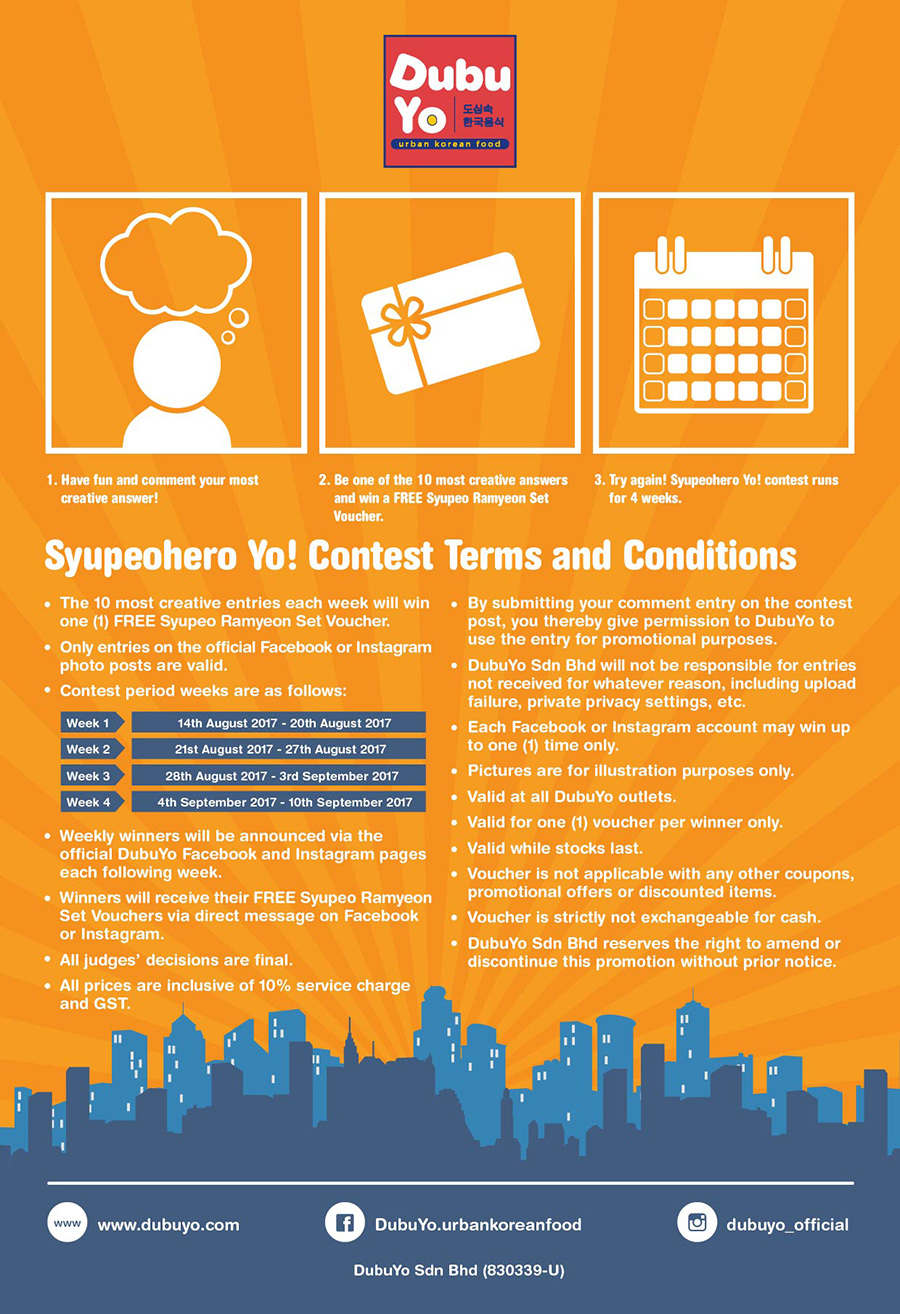 Dubu Yo
도심속 한국음식
urban korean food

1. Have fun and comment your most creative answer!

2. Be one of the 10 most creative answers and win a FREE Syupeo Ramyeon Set Voucher.

3. Try again! Syupeohero Yo! contest runs for 4 weeks.

Syupeohero Yo! Contest Terms and Conditions

• The 10 most creative entries each week will win one (1) FREE Syupeo Ramyeon Set Voucher.
• Only entries on the official Facebook or Instagram photo posts are valid.
• Contest period weeks are as follows:

| Week 1 | 14th August 2017 - 20th August 2017 |
|---|---|
| Week 2 | 21st August 2017 - 27th August 2017 |
| Week 3 | 28th August 2017 - 3rd September 2017 |
| Week 4 | 4th September 2017 - 10th September 2017 |

• Weekly winners will be announced via the official DubuYo Facebook and Instagram pages each following week.
• Winners will receive their FREE Syupeo Ramyeon Set Vouchers via direct message on Facebook or Instagram.
• All judges' decisions are final.
• All prices are inclusive of 10% service charge and GST.

• By submitting your comment entry on the contest post, you thereby give permission to DubuYo to use the entry for promotional purposes.
• DubuYo Sdn Bhd will not be responsible for entries not received for whatever reason, including upload failure, private privacy settings, etc.
• Each Facebook or Instagram account may win up to one (1) time only.
• Pictures are for illustration purposes only.
• Valid at all DubuYo outlets.
• Valid for one (1) voucher per winner only.
• Valid while stocks last.
• Voucher is not applicable with any other coupons, promotional offers or discounted items.
• Voucher is strictly not exchangeable for cash.
• DubuYo Sdn Bhd reserves the right to amend or discontinue this promotion without prior notice.

www www.dubuyo.com
DubuYo.urbankoreanfood
dubuyo_official

DubuYo Sdn Bhd (830339-U)